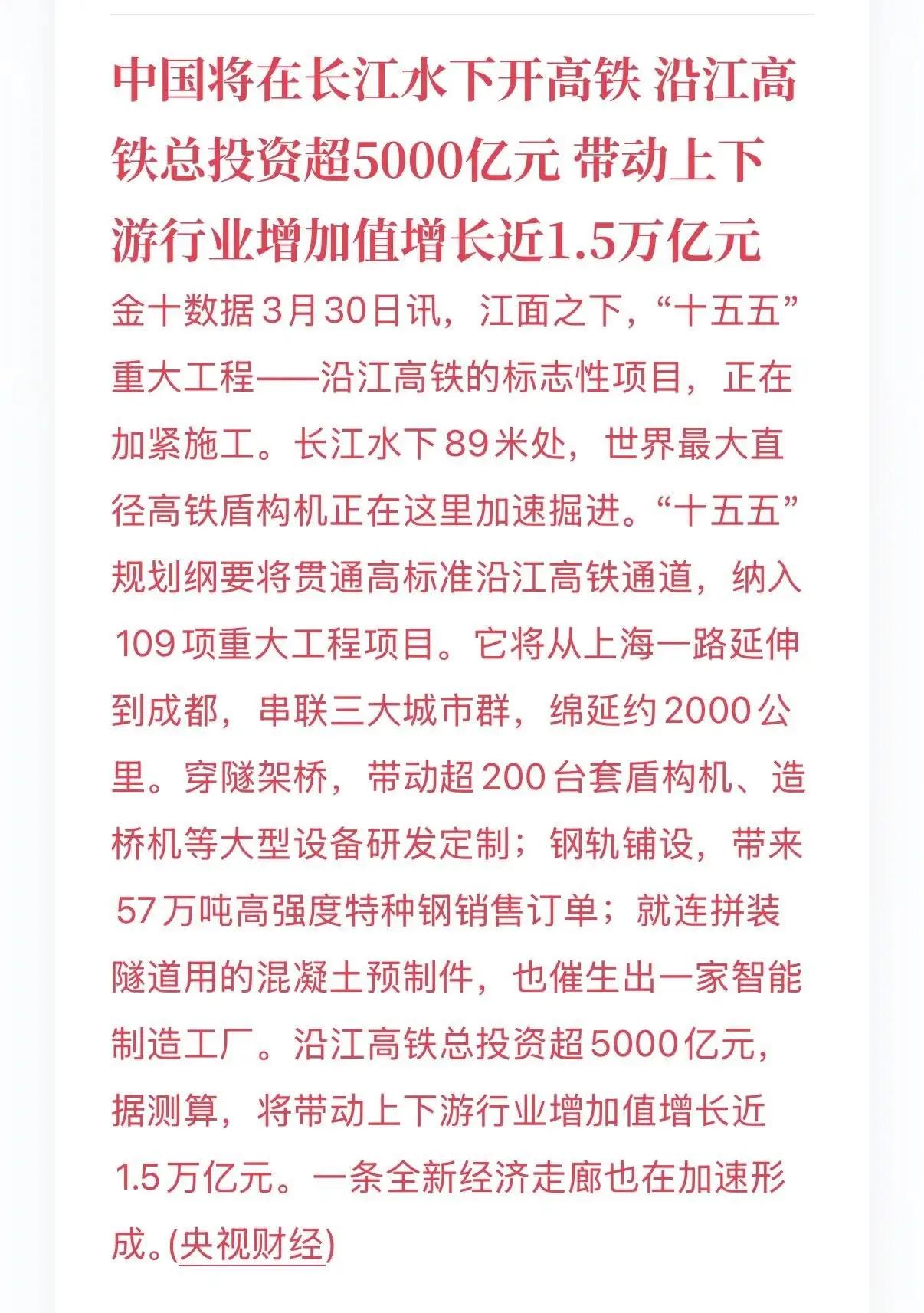 中国将在长江水下开高铁 沿江高铁总投资超5000亿元 带动上下游行业增加值增长近1.5万亿元

金十数据3月30日讯，江面之下，“十五五”重大工程——沿江高铁的标志性项目，正在加紧施工。长江水下89米处，世界最大直径高铁盾构机正在这里加速掘进。“十五五”规划纲要将贯通高标准沿江高铁通道，纳入109项重大工程项目。它将从上海一路延伸到成都，串联三大城市群，绵延约2000公里。穿隧架桥，带动超200台套盾构机、造桥机等大型设备研发定制；钢轨铺设，带来57万吨高强度特种钢销售订单；就连拼装隧道用的混凝土预制件，也催生出一家智能制造工厂。沿江高铁总投资超5000亿元，据测算，将带动上下游行业增加值增长近1.5万亿元。一条全新经济走廊也在加速形成。(央视财经)